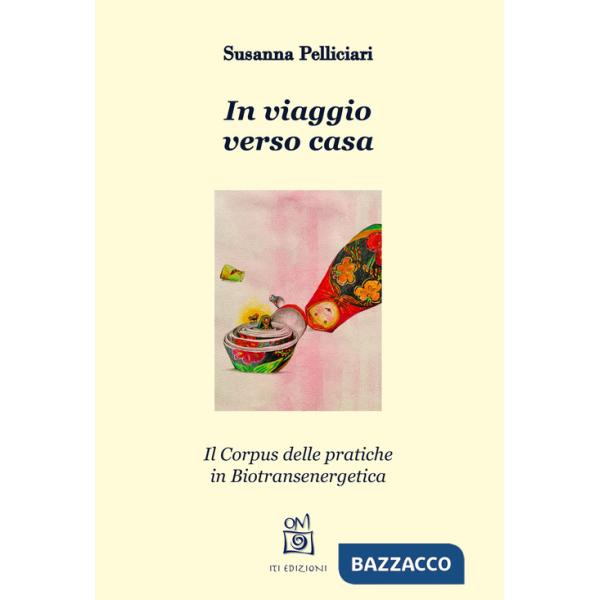 Susanna Pelliciari

In viaggio verso casa

Il Corpus delle pratiche in Biotransenergetica

OM

ITI EDIZIONI

BAZZACCO